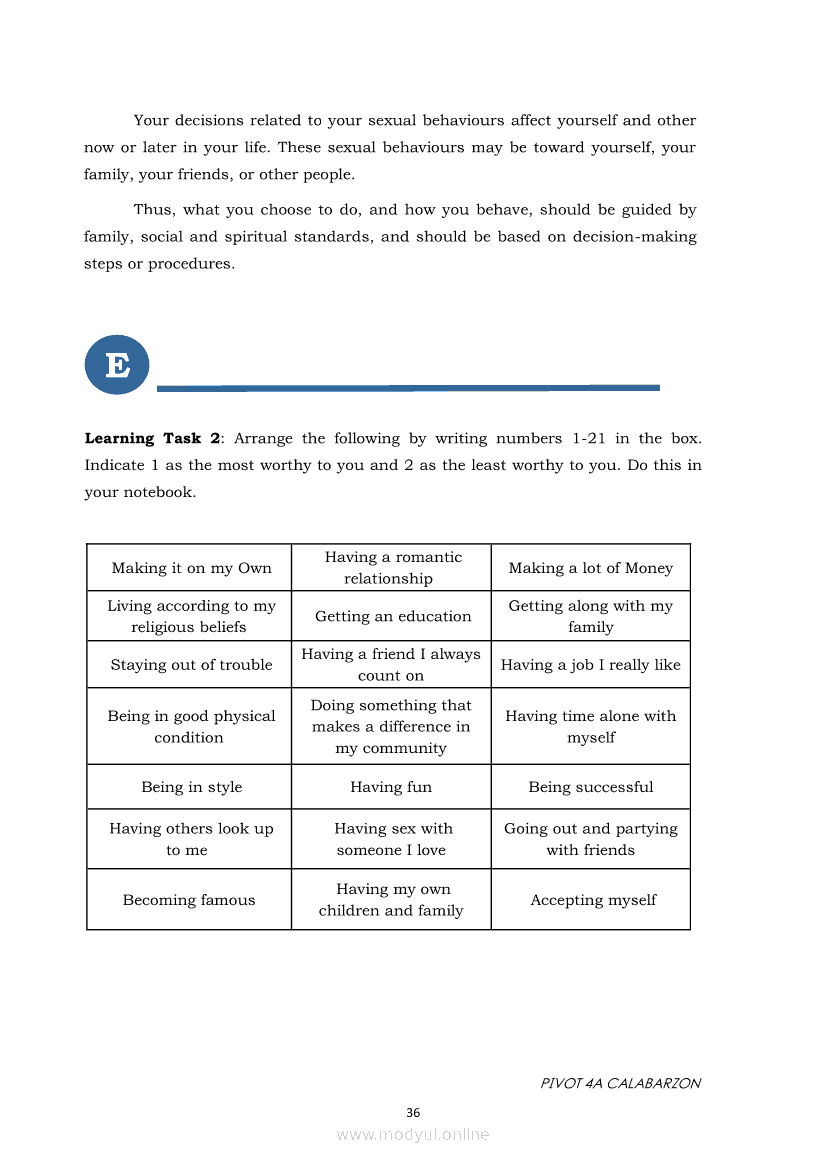 Your decisions related to your sexual behaviours affect yourself and other now or later in your life. These sexual behaviours may be toward yourself, your family, your friends, or other people.

Thus, what you choose to do, and how you behave, should be guided by family, social and spiritual standards, and should be based on decision-making steps or procedures.

E

**Learning Task 2**: Arrange the following by writing numbers 1-21 in the box. Indicate 1 as the most worthy to you and 2 as the least worthy to you. Do this in your notebook.

| Making it on my Own | Having a romantic relationship | Making a lot of Money |
|---|---|---|
| Living according to my religious beliefs | Getting an education | Getting along with my family |
| Staying out of trouble | Having a friend I always count on | Having a job I really like |
| Being in good physical condition | Doing something that makes a difference in my community | Having time alone with myself |
| Being in style | Having fun | Being successful |
| Having others look up to me | Having sex with someone I love | Going out and partying with friends |
| Becoming famous | Having my own children and family | Accepting myself |

PIVOT 4A CALABARZON

36

www.modyul.online